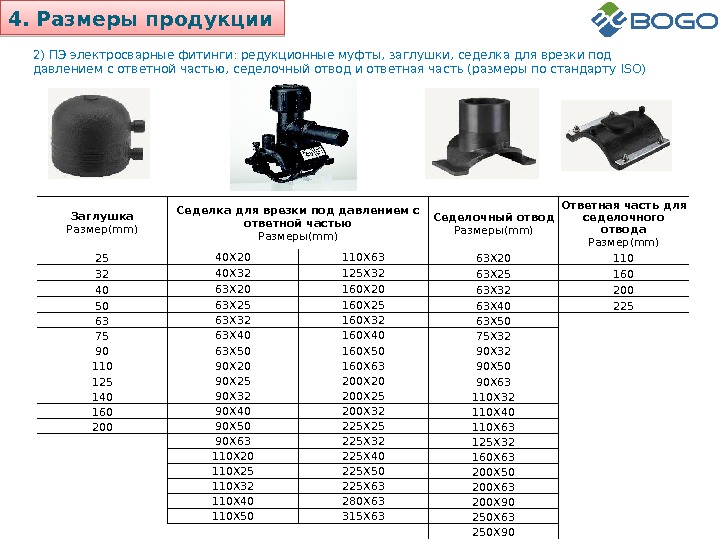 4. Размеры продукции

BOGO

2) ПЭ электросварные фитинги: редукционные муфты, заглушки, седелка для врезки под давлением с ответной частью, седелочный отвод и ответная часть (размеры по стандарту ISO)

| Заглушка Размер(mm) | Седелка для врезки под давлением с ответной частью Размеры(mm) | | Седелочный отвод Размеры(mm) | Ответная часть для седелочного отвода Размер(mm) |
|---|---|---|---|---|
| 25 | 40X20 | 110X63 | 63X20 | 110 |
| 32 | 40X32 | 125X32 | 63X25 | 160 |
| 40 | 63X20 | 160X20 | 63X32 | 200 |
| 50 | 63X25 | 160X25 | 63X40 | 225 |
| 63 | 63X32 | 160X32 | 63X50 | |
| 75 | 63X40 | 160X40 | 75X32 | |
| 90 | 63X50 | 160X50 | 90X32 | |
| 110 | 90X20 | 160X63 | 90X50 | |
| 125 | 90X25 | 200X20 | 90X63 | |
| 140 | 90X32 | 200X25 | 110X32 | |
| 160 | 90X40 | 200X32 | 110X40 | |
| 200 | 90X50 | 225X25 | 110X63 | |
| | 90X63 | 225X32 | 125X32 | |
| | 110X20 | 225X40 | 160X63 | |
| | 110X25 | 225X50 | 200X50 | |
| | 110X32 | 225X63 | 200X63 | |
| | 110X40 | 280X63 | 200X90 | |
| | 110X50 | 315X63 | 250X63 | |
| | | | 250X90 | |